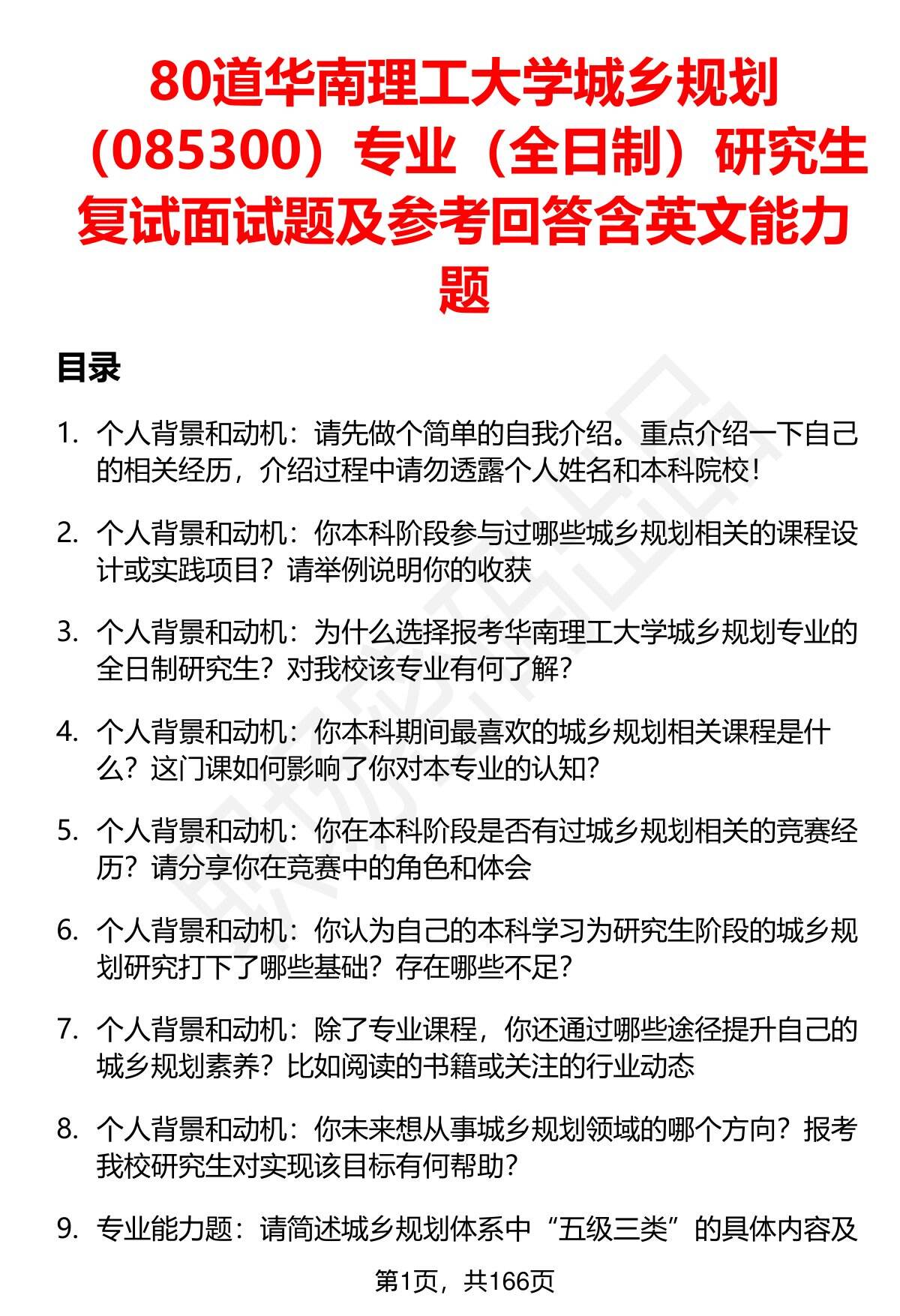 80道华南理工大学城乡规划（085300）专业（全日制）研究生复试面试题及参考回答含英文能力题

目录

1. 个人背景和动机：请先做个简单的自我介绍。重点介绍一下自己的相关经历，介绍过程中请勿透露个人姓名和本科院校！

2. 个人背景和动机：你本科阶段参与过哪些城乡规划相关的课程设计或实践项目？请举例说明你的收获

3. 个人背景和动机：为什么选择报考华南理工大学城乡规划专业的全日制研究生？对我校该专业有何了解？

4. 个人背景和动机：你本科期间最喜欢的城乡规划相关课程是什么？这门课如何影响了你对本专业的认知？

5. 个人背景和动机：你在本科阶段是否有过城乡规划相关的竞赛经历？请分享你在竞赛中的角色和体会

6. 个人背景和动机：你认为自己的本科学习为研究生阶段的城乡规划研究打下了哪些基础？存在哪些不足？

7. 个人背景和动机：除了专业课程，你还通过哪些途径提升自己的城乡规划素养？比如阅读的书籍或关注的行业动态

8. 个人背景和动机：你未来想从事城乡规划领域的哪个方向？报考我校研究生对实现该目标有何帮助？

9. 专业能力题：请简述城乡规划体系中“五级三类”的具体内容及

第1页，共166页